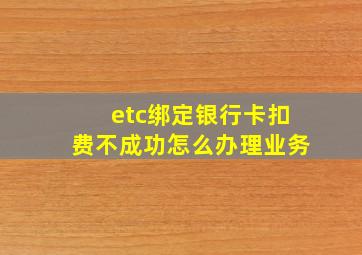 etc绑定银行卡扣费不成功怎么办理业务